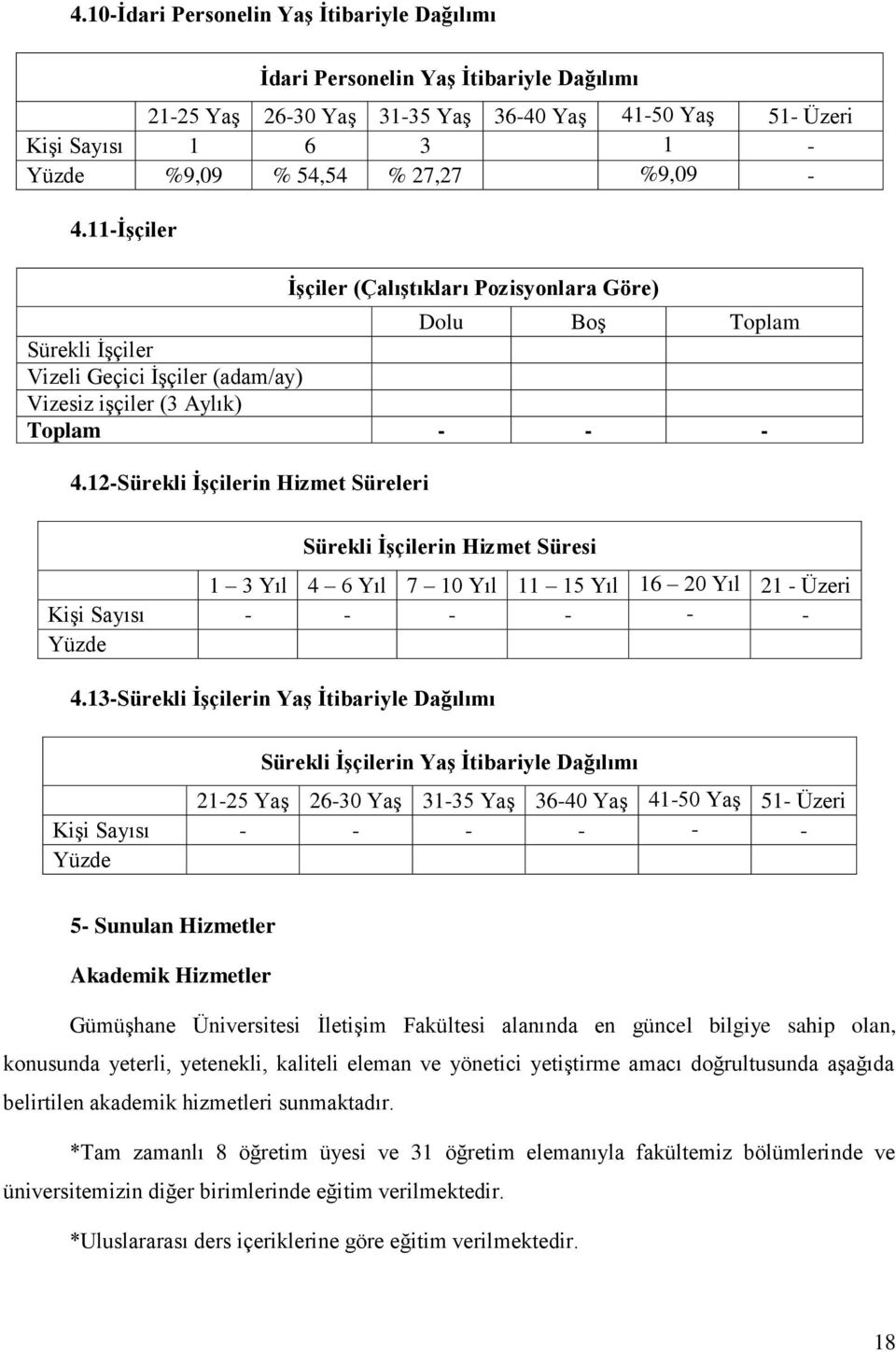 4.10-İdari Personelin Yaş İtibariyle Dağılımı

İdari Personelin Yaş İtibariyle Dağılımı

| | 21-25 Yaş | 26-30 Yaş | 31-35 Yaş | 36-40 Yaş | 41-50 Yaş | 51- Üzeri |
|---|---|---|---|---|---|---|
| Kişi Sayısı | 1 | 6 | 3 | | 1 | - |
| Yüzde | %9,09 | % 54,54 | % 27,27 | | %9,09 | - |

4.11-İşçiler

İşçiler (Çalıştıkları Pozisyonlara Göre)

| | Dolu | Boş | Toplam |
|---|---|---|---|
| Sürekli İşçiler | | | |
| Vizeli Geçici İşçiler (adam/ay) | | | |
| Vizesiz işçiler (3 Aylık) | | | |
| Toplam | - | - | - |

4.12-Sürekli İşçilerin Hizmet Süreleri

Sürekli İşçilerin Hizmet Süresi

| | 1 – 3 Yıl | 4 – 6 Yıl | 7 – 10 Yıl | 11 – 15 Yıl | 16 – 20 Yıl | 21 - Üzeri |
|---|---|---|---|---|---|---|
| Kişi Sayısı | - | - | - | - | - | - |
| Yüzde | | | | | | |

4.13-Sürekli İşçilerin Yaş İtibariyle Dağılımı

Sürekli İşçilerin Yaş İtibariyle Dağılımı

| | 21-25 Yaş | 26-30 Yaş | 31-35 Yaş | 36-40 Yaş | 41-50 Yaş | 51- Üzeri |
|---|---|---|---|---|---|---|
| Kişi Sayısı | - | - | - | - | - | - |
| Yüzde | | | | | | |

5- Sunulan Hizmetler

Akademik Hizmetler

Gümüşhane Üniversitesi İletişim Fakültesi alanında en güncel bilgiye sahip olan, konusunda yeterli, yetenekli, kaliteli eleman ve yönetici yetiştirme amacı doğrultusunda aşağıda belirtilen akademik hizmetleri sunmaktadır.

*Tam zamanlı 8 öğretim üyesi ve 31 öğretim elemanıyla fakültemiz bölümlerinde ve üniversitemizin diğer birimlerinde eğitim verilmektedir.

*Uluslararası ders içeriklerine göre eğitim verilmektedir.

18